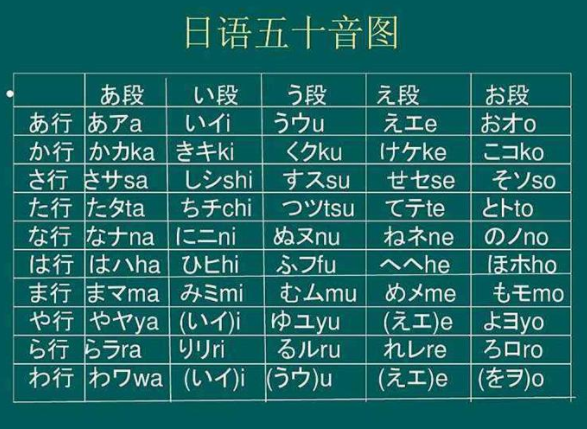 日语五十音图

| | あ段 | い段 | う段 | え段 | お段 |
|---|---|---|---|---|---|
| あ行 | あアa | いイi | うウu | えエe | おオo |
| か行 | かカka | きキki | くクku | けケke | こコko |
| さ行 | さサsa | しシshi | すスsu | せセse | そソso |
| た行 | たタta | ちチchi | つツtsu | てテte | とトto |
| な行 | なナna | にニni | ぬヌnu | ねネne | のノno |
| は行 | はハha | ひヒhi | ふフfu | へヘhe | ほホho |
| ま行 | まマma | みミmi | むムmu | めメme | もモmo |
| や行 | やヤya | (いイ)i | ゆユyu | (えエ)e | よヨyo |
| ら行 | らラra | りリri | るルru | れレre | ろロro |
| わ行 | わワwa | (いイ)i | (うウ)u | (えエ)e | (をヲ)o |